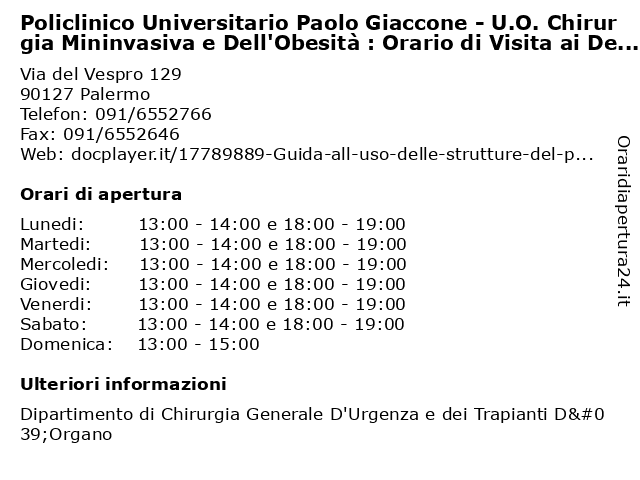 Policlinico Universitario Paolo Giaccone - U.O. Chirurgia Mininvasiva e Dell'Obesità : Orario di Visita ai De...

Via del Vespro 129
90127 Palermo
Telefon: 091/6552766
Fax: 091/6552646
Web: docplayer.it/17789889-Guida-all-uso-delle-strutture-del-p...

Orari di apertura

| | |
|---|---|
| Lunedi: | 13:00 - 14:00 e 18:00 - 19:00 |
| Martedi: | 13:00 - 14:00 e 18:00 - 19:00 |
| Mercoledi: | 13:00 - 14:00 e 18:00 - 19:00 |
| Giovedi: | 13:00 - 14:00 e 18:00 - 19:00 |
| Venerdi: | 13:00 - 14:00 e 18:00 - 19:00 |
| Sabato: | 13:00 - 14:00 e 18:00 - 19:00 |
| Domenica: | 13:00 - 15:00 |

Ulteriori informazioni

Dipartimento di Chirurgia Generale D'Urgenza e dei Trapianti D&#039;Organo

Oraridiapertura24.it